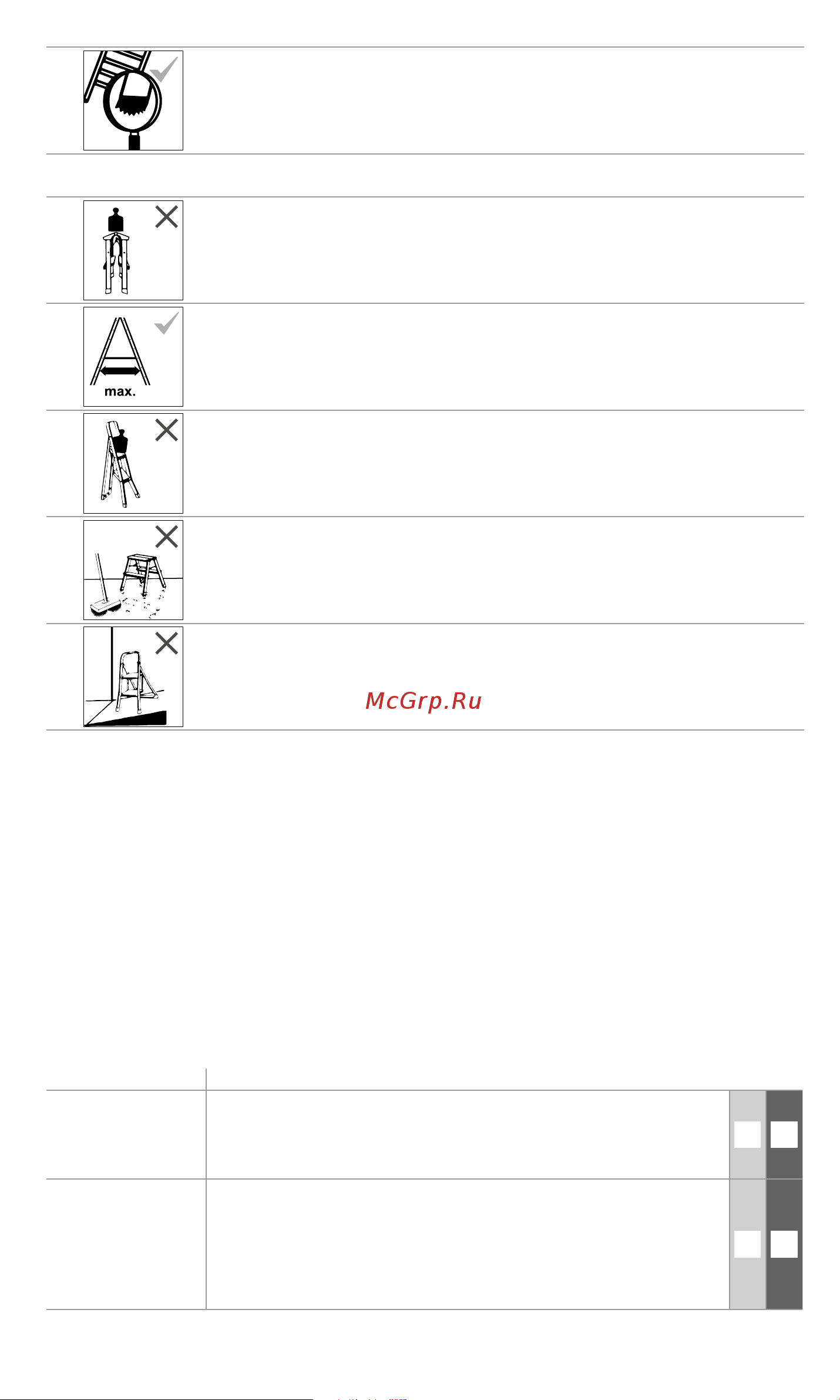 max.

McGrp.Ru